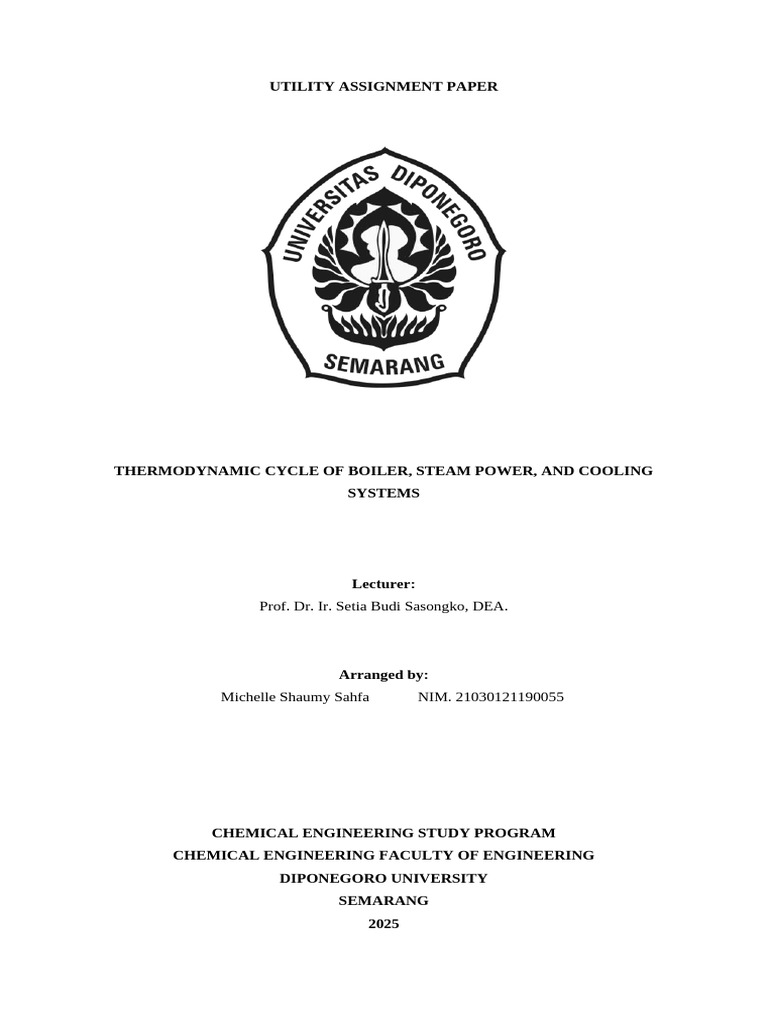 UTILITY ASSIGNMENT PAPER

UNIVERSITAS DIPONEGORO
SEMARANG

THERMODYNAMIC CYCLE OF BOILER, STEAM POWER, AND COOLING SYSTEMS

Lecturer:
Prof. Dr. Ir. Setia Budi Sasongko, DEA.

Arranged by:
Michelle Shaumy Sahfa NIM. 21030121190055

CHEMICAL ENGINEERING STUDY PROGRAM
CHEMICAL ENGINEERING FACULTY OF ENGINEERING
DIPONEGORO UNIVERSITY
SEMARANG
2025